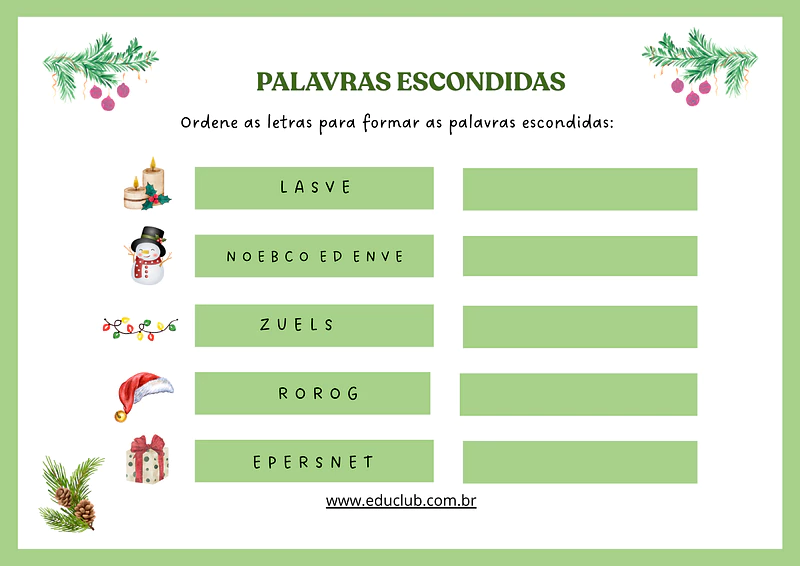 PALAVRAS ESCONDIDAS

Ordene as letras para formar as palavras escondidas:

L A S V E

N O E B C O E D E N V E

Z U E L S

R O R O G

E P E R S N E T

www.educlub.com.br